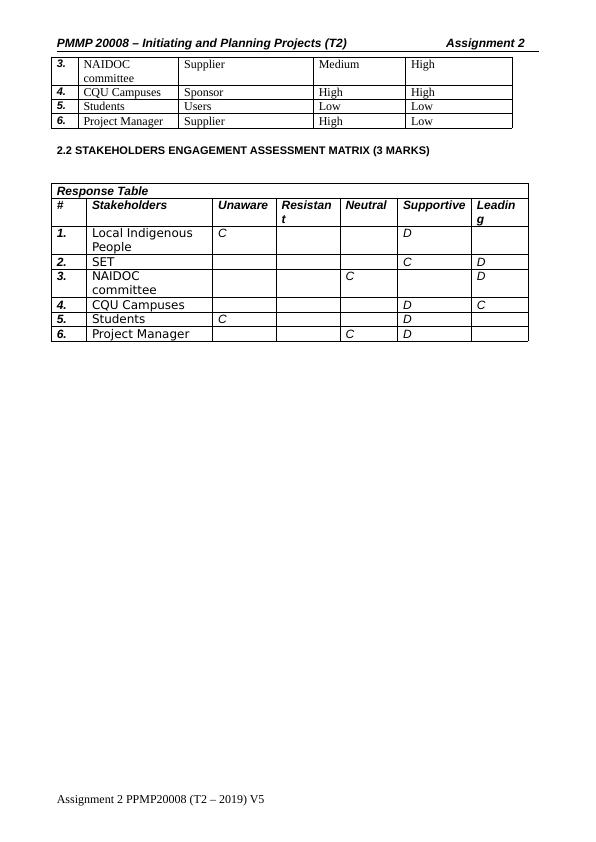 PMMP 20008 – Initiating and Planning Projects (T2) Assignment 2

| 3. | NAIDOC committee | Supplier | Medium | High |
|---|---|---|---|---|
| 4. | CQU Campuses | Sponsor | High | High |
| 5. | Students | Users | Low | Low |
| 6. | Project Manager | Supplier | High | Low |

2.2 STAKEHOLDERS ENGAGEMENT ASSESSMENT MATRIX (3 MARKS)

Response Table

| # | Stakeholders | Unaware | Resistant | Neutral | Supportive | Leading |
|---|---|---|---|---|---|---|
| 1. | Local Indigenous People | C | | | D | |
| 2. | SET | | | | C | D |
| 3. | NAIDOC committee | | | C | | D |
| 4. | CQU Campuses | | | | D | C |
| 5. | Students | C | | | D | |
| 6. | Project Manager | | | C | D | |

Assignment 2 PPMP20008 (T2 – 2019) V5